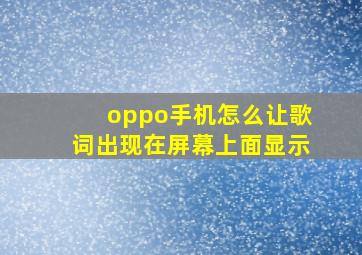 oppo手机怎么让歌词出现在屏幕上面显示